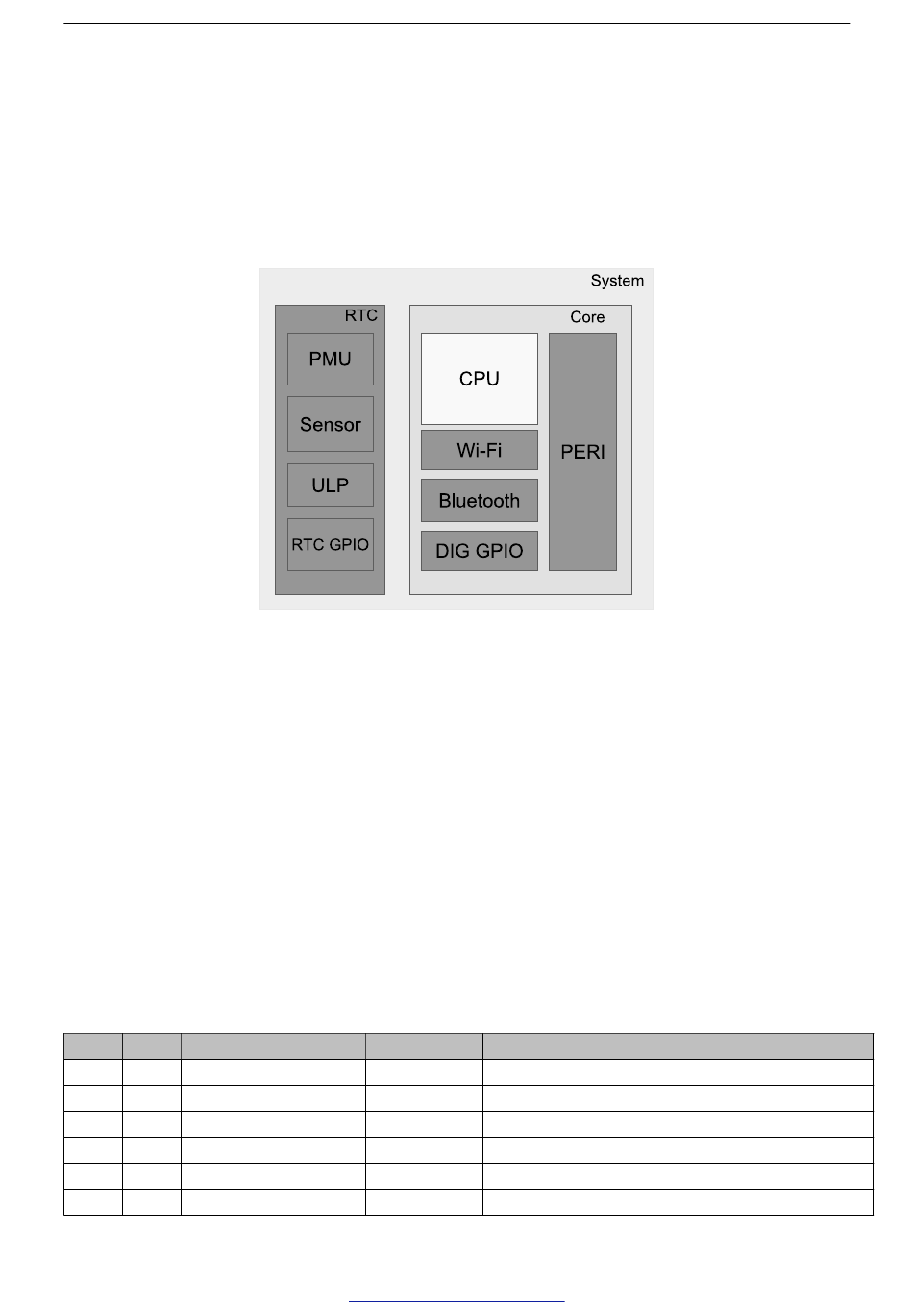 System

RTC

PMU

Sensor

ULP

RTC GPIO

Core

CPU

Wi-Fi

Bluetooth

DIG GPIO

PERI